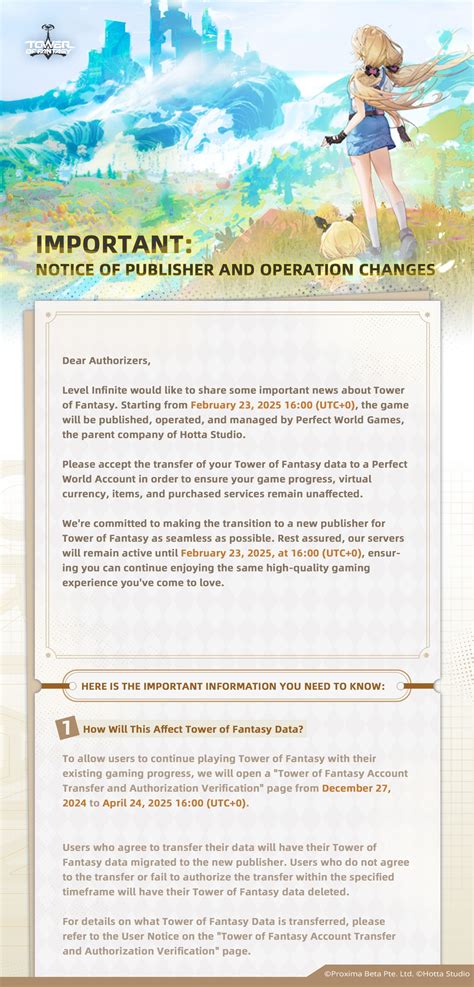 TOWER OF FANTASY

IMPORTANT:
NOTICE OF PUBLISHER AND OPERATION CHANGES

Dear Authorizers,

Level Infinite would like to share some important news about Tower of Fantasy. Starting from February 23, 2025 16:00 (UTC+0), the game will be published, operated, and managed by Perfect World Games, the parent company of Hotta Studio.

Please accept the transfer of your Tower of Fantasy data to a Perfect World Account in order to ensure your game progress, virtual currency, items, and purchased services remain unaffected.

We're committed to making the transition to a new publisher for Tower of Fantasy as seamless as possible. Rest assured, our servers will remain active until February 23, 2025, at 16:00 (UTC+0), ensuring you can continue enjoying the same high-quality gaming experience you've come to love.

HERE IS THE IMPORTANT INFORMATION YOU NEED TO KNOW:

1 How Will This Affect Tower of Fantasy Data?

To allow users to continue playing Tower of Fantasy with their existing gaming progress, we will open a "Tower of Fantasy Account Transfer and Authorization Verification" page from December 27, 2024 to April 24, 2025 16:00 (UTC+0).

Users who agree to transfer their data will have their Tower of Fantasy data migrated to the new publisher. Users who do not agree to the transfer or fail to authorize the transfer within the specified timeframe will have their Tower of Fantasy data deleted.

For details on what Tower of Fantasy Data is transferred, please refer to the User Notice on the "Tower of Fantasy Account Transfer and Authorization Verification" page.

©Proxima Beta Pte. Ltd. ©Hotta Studio